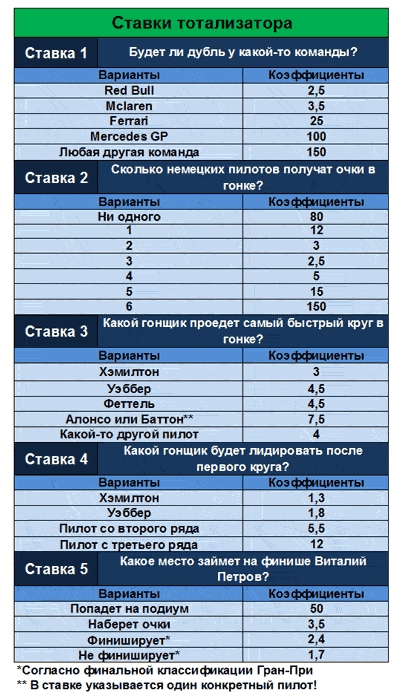 Ставки тотализатора

Ставка 1 Будет ли дубль у какой-то команды?

| Варианты | Коэффициенты |
|---|---|
| Red Bull | 2,5 |
| Mclaren | 3,5 |
| Ferrari | 25 |
| Mercedes GP | 100 |
| Любая другая команда | 150 |

Ставка 2 Сколько немецких пилотов получат очки в гонке?

| Варианты | Коэффициенты |
|---|---|
| Ни одного | 80 |
| 1 | 12 |
| 2 | 3 |
| 3 | 2,5 |
| 4 | 5 |
| 5 | 15 |
| 6 | 150 |

Ставка 3 Какой гонщик проедет самый быстрый круг в гонке?

| Варианты | Коэффициенты |
|---|---|
| Хэмилтон | 3 |
| Уэббер | 4,5 |
| Феттель | 4,5 |
| Алонсо или Баттон** | 7,5 |
| Какой-то другой пилот | 4 |

Ставка 4 Какой гонщик будет лидировать после первого круга?

| Варианты | Коэффициенты |
|---|---|
| Хэмилтон | 1,3 |
| Уэббер | 1,8 |
| Пилот со второго ряда | 5,5 |
| Пилот с третьего ряда | 12 |

Ставка 5 Какое место займет на финише Виталий Петров?

| Варианты | Коэффициенты |
|---|---|
| Попадет на подиум | 50 |
| Наберет очки | 3,5 |
| Финиширует* | 2,4 |
| Не финиширует* | 1,7 |

*Согласно финальной классификации Гран-При
** В ставке указывается один конкретный пилот!